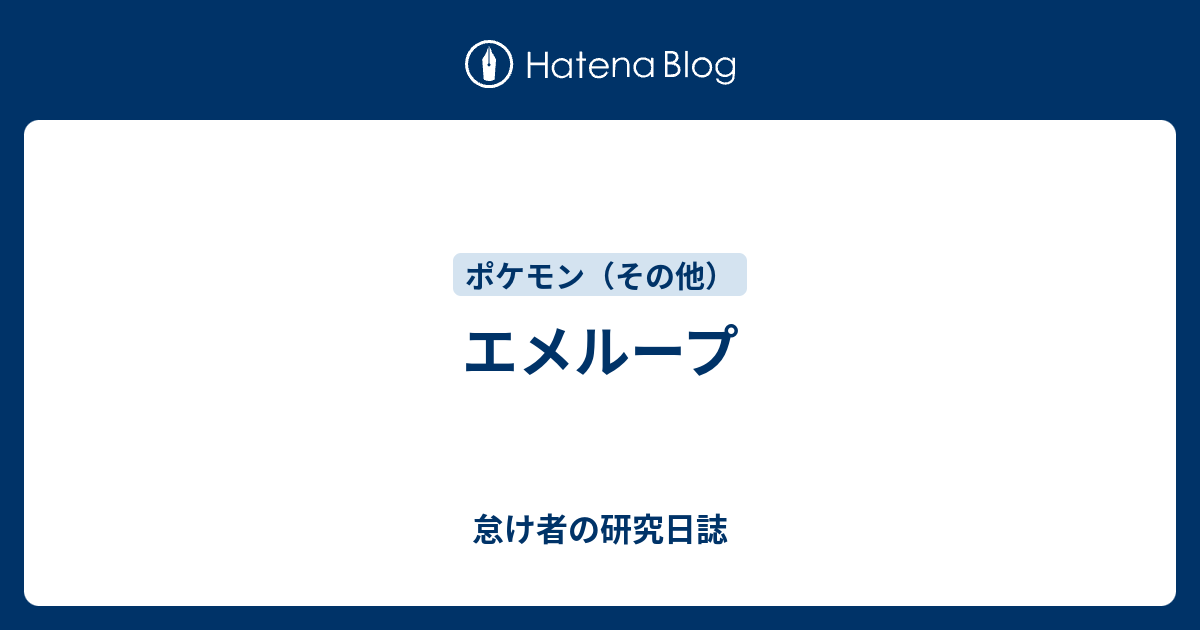 Hatena Blog

ポケモン（その他）

エメループ

怠け者の研究日誌